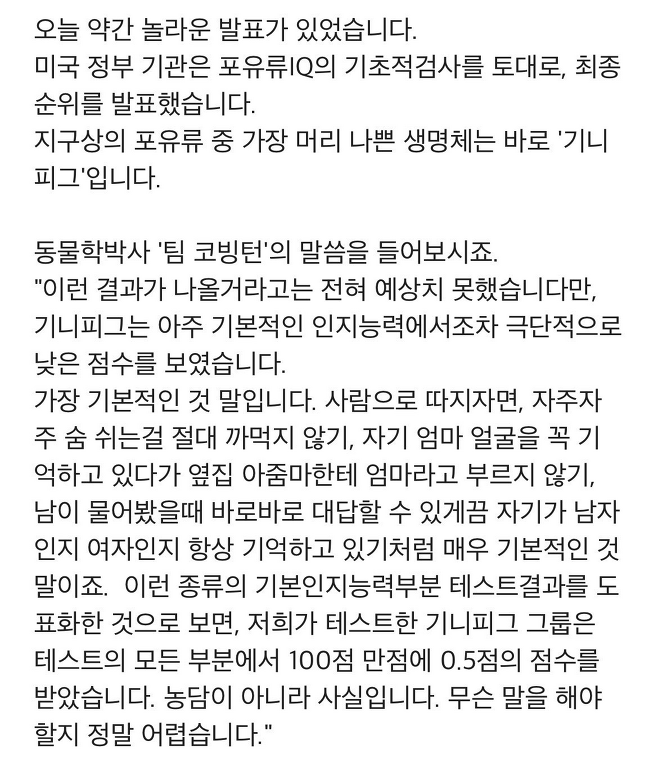 오늘 약간 놀라운 발표가 있었습니다.
미국 정부 기관은 포유류IQ의 기초적검사를 토대로, 최종 순위를 발표했습니다.
지구상의 포유류 중 가장 머리 나쁜 생명체는 바로 '기니피그'입니다.

동물학박사 '팀 코빙턴'의 말씀을 들어보시죠.
"이런 결과가 나올거라고는 전혀 예상치 못했습니다만, 기니피그는 아주 기본적인 인지능력에서조차 극단적으로 낮은 점수를 보였습니다.
가장 기본적인 것 말입니다. 사람으로 따지자면, 자주자주 숨 쉬는걸 절대 까먹지 않기, 자기 엄마 얼굴을 꼭 기억하고 있다가 옆집 아줌마한테 엄마라고 부르지 않기, 남이 물어봤을때 바로바로 대답할 수 있게끔 자기가 남자인지 여자인지 항상 기억하고 있기처럼 매우 기본적인 것 말이죠. 이런 종류의 기본인지능력부분 테스트결과를 도표화한 것으로 보면, 저희가 테스트한 기니피그 그룹은 테스트의 모든 부분에서 100점 만점에 0.5점의 점수를 받았습니다. 농담이 아니라 사실입니다. 무슨 말을 해야 할지 정말 어렵습니다."